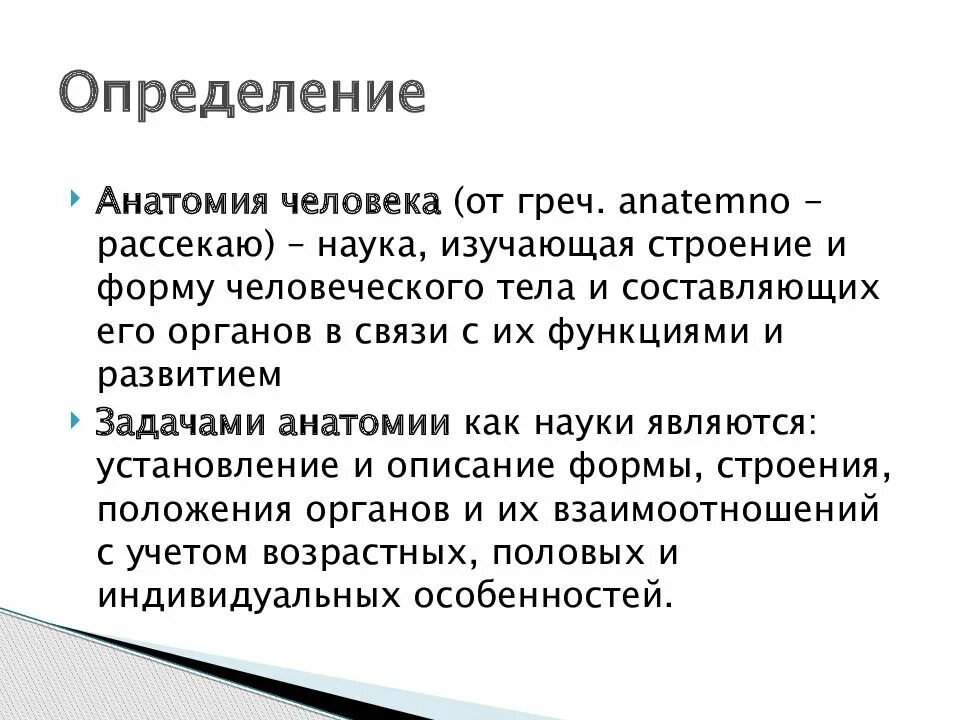 Определение

Анатомия человека (от греч. anatemno - рассекаю) – наука, изучающая строение и форму человеческого тела и составляющих его органов в связи с их функциями и развитием

Задачами анатомии как науки являются: установление и описание формы, строения, положения органов и их взаимоотношений с учетом возрастных, половых и индивидуальных особенностей.